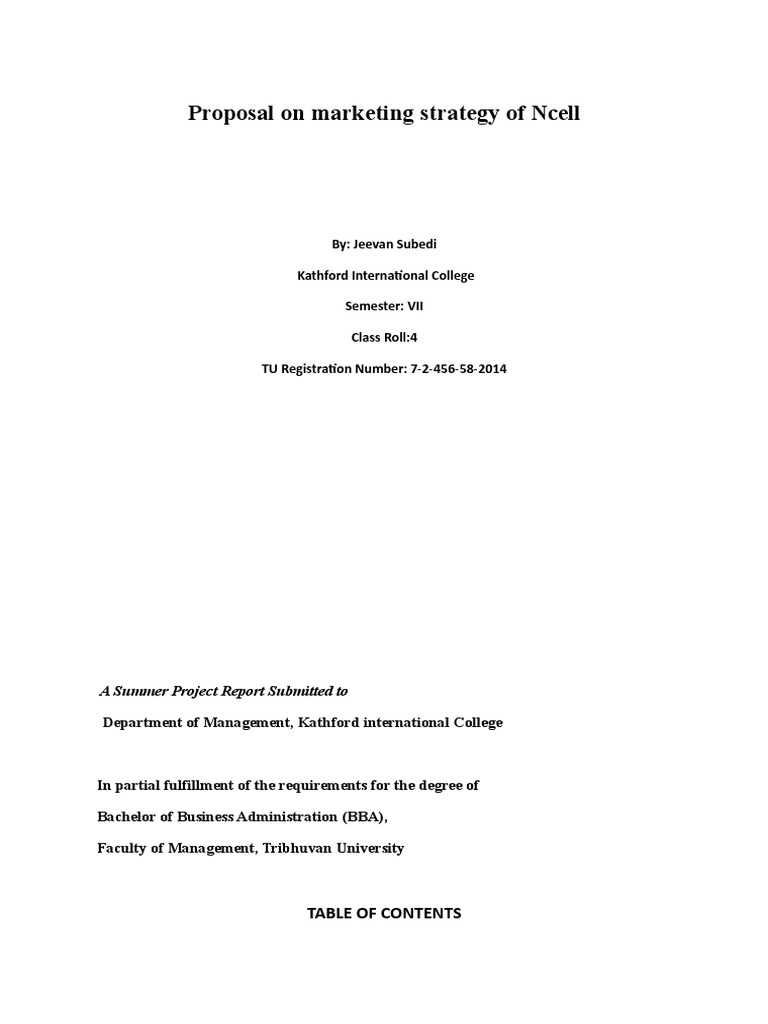 Proposal on marketing strategy of Ncell

By: Jeevan Subedi

Kathford International College

Semester: VII

Class Roll:4

TU Registration Number: 7-2-456-58-2014

A Summer Project Report Submitted to

Department of Management, Kathford international College

In partial fulfillment of the requirements for the degree of

Bachelor of Business Administration (BBA),

Faculty of Management, Tribhuvan University

TABLE OF CONTENTS